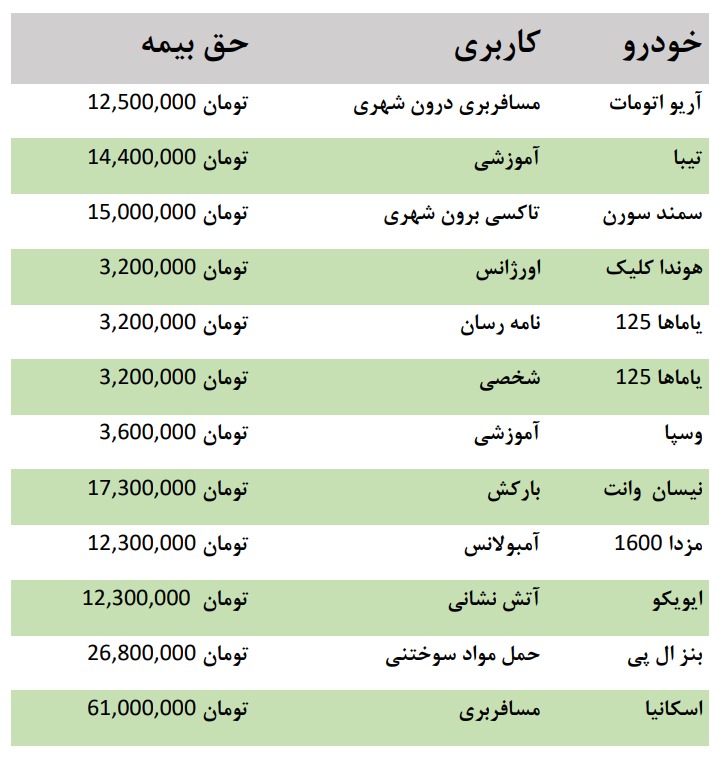 | خودرو | کاربری | حق بیمه |
|---|---|---|
| آریو اتومات | مسافربری درون شهری | 12,500,000 تومان |
| تیبا | آموزشی | 14,400,000 تومان |
| سمند سورن | تاکسی برون شهری | 15,000,000 تومان |
| هوندا کلیک | اورژانس | 3,200,000 تومان |
| یاماها 125 | نامه رسان | 3,200,000 تومان |
| یاماها 125 | شخصی | 3,200,000 تومان |
| وسپا | آموزشی | 3,600,000 تومان |
| نیسان وانت | بارکش | 17,300,000 تومان |
| مزدا 1600 | آمبولانس | 12,300,000 تومان |
| ایویکو | آتش نشانی | 12,300,000 تومان |
| بنز ال پی | حمل مواد سوختنی | 26,800,000 تومان |
| اسکانیا | مسافربری | 61,000,000 تومان |